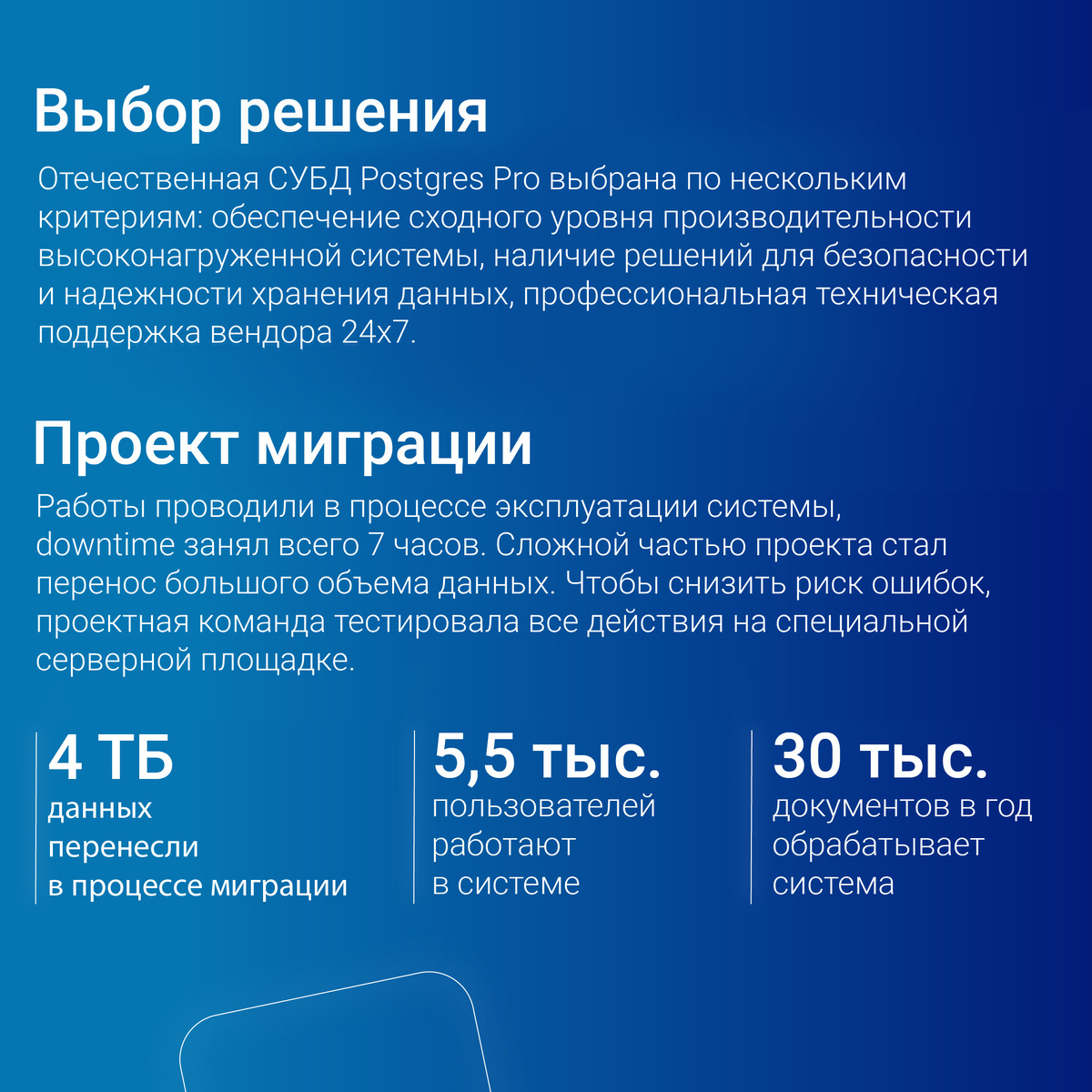 Выбор решения

Отечественная СУБД Postgres Pro выбрана по нескольким критериям: обеспечение сходного уровня производительности высоконагруженной системы, наличие решений для безопасности и надежности хранения данных, профессиональная техническая поддержка вендора 24x7.

Проект миграции

Работы проводили в процессе эксплуатации системы, downtime занял всего 7 часов. Сложной частью проекта стал перенос большого объема данных. Чтобы снизить риск ошибок, проектная команда тестировала все действия на специальной серверной площадке.

4 ТБ
данных
перенесли
в процессе миграции

5,5 тыс.
пользователей
работают
в системе

30 тыс.
документов в год
обрабатывает
система